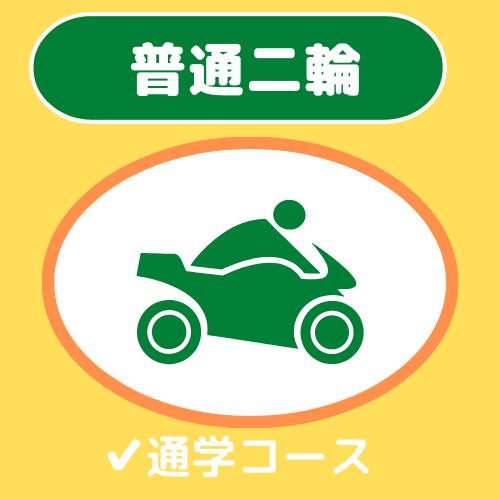 普通二輪

✔通学コース